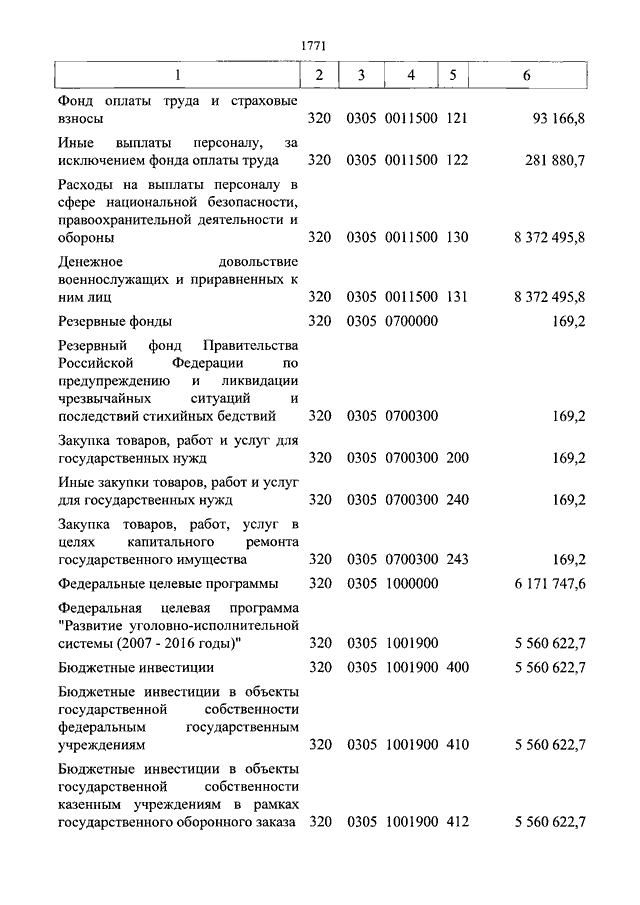 1771

| 1 | 2 | 3 | 4 | 5 | 6 |
|---|---|---|---|---|---|
| Фонд оплаты труда и страховые взносы | 320 | 0305 | 0011500 | 121 | 93 166,8 |
| Иные выплаты персоналу, за исключением фонда оплаты труда | 320 | 0305 | 0011500 | 122 | 281 880,7 |
| Расходы на выплаты персоналу в сфере национальной безопасности, правоохранительной деятельности и обороны | 320 | 0305 | 0011500 | 130 | 8 372 495,8 |
| Денежное довольствие военнослужащих и приравненных к ним лиц | 320 | 0305 | 0011500 | 131 | 8 372 495,8 |
| Резервные фонды | 320 | 0305 | 0700000 | | 169,2 |
| Резервный фонд Правительства Российской Федерации по предупреждению и ликвидации чрезвычайных ситуаций и последствий стихийных бедствий | 320 | 0305 | 0700300 | | 169,2 |
| Закупка товаров, работ и услуг для государственных нужд | 320 | 0305 | 0700300 | 200 | 169,2 |
| Иные закупки товаров, работ и услуг для государственных нужд | 320 | 0305 | 0700300 | 240 | 169,2 |
| Закупка товаров, работ, услуг в целях капитального ремонта государственного имущества | 320 | 0305 | 0700300 | 243 | 169,2 |
| Федеральные целевые программы | 320 | 0305 | 1000000 | | 6 171 747,6 |
| Федеральная целевая программа "Развитие уголовно-исполнительной системы (2007 - 2016 годы)" | 320 | 0305 | 1001900 | | 5 560 622,7 |
| Бюджетные инвестиции | 320 | 0305 | 1001900 | 400 | 5 560 622,7 |
| Бюджетные инвестиции в объекты государственной собственности федеральным государственным учреждениям | 320 | 0305 | 1001900 | 410 | 5 560 622,7 |
| Бюджетные инвестиции в объекты государственной собственности казенным учреждениям в рамках государственного оборонного заказа | 320 | 0305 | 1001900 | 412 | 5 560 622,7 |